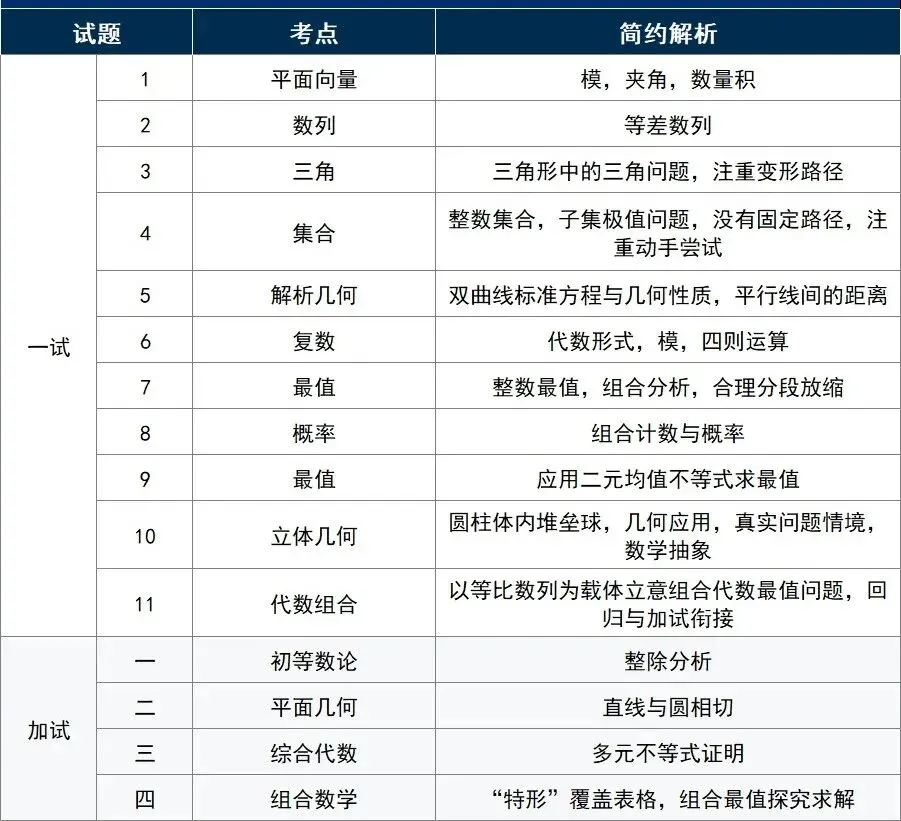 | 试题 | | 考点 | 简约解析 |
|---|---|---|---|
| 一试 | 1 | 平面向量 | 模，夹角，数量积 |
| | 2 | 数列 | 等差数列 |
| | 3 | 三角 | 三角形中的三角问题，注重变形路径 |
| | 4 | 集合 | 整数集合，子集极值问题，没有固定路径，注重动手尝试 |
| | 5 | 解析几何 | 双曲线标准方程与几何性质，平行线间的距离 |
| | 6 | 复数 | 代数形式，模，四则运算 |
| | 7 | 最值 | 整数最值，组合分析，合理分段放缩 |
| | 8 | 概率 | 组合计数与概率 |
| | 9 | 最值 | 应用二元均值不等式求最值 |
| | 10 | 立体几何 | 圆柱体内堆垒球，几何应用，真实问题情境，数学抽象 |
| | 11 | 代数组合 | 以等比数列为载体立意组合代数最值问题，回归与加试衔接 |
| 加试 | 一 | 初等数论 | 整除分析 |
| | 二 | 平面几何 | 直线与圆相切 |
| | 三 | 综合代数 | 多元不等式证明 |
| | 四 | 组合数学 | “特形”覆盖表格，组合最值探究求解 |